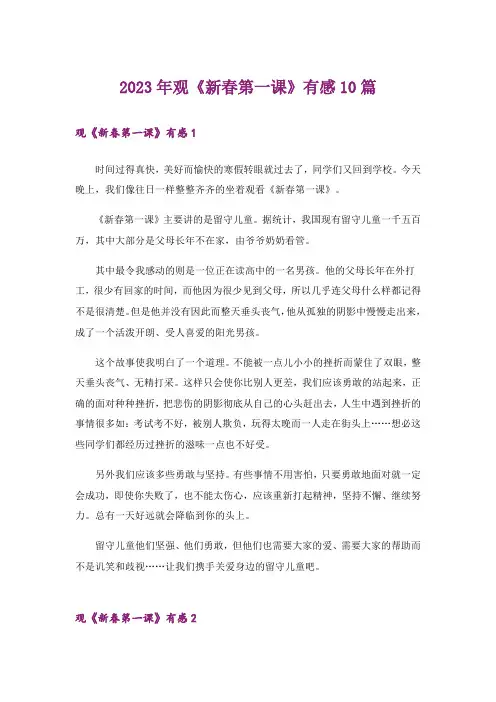 2023年观《新春第一课》有感10篇

观《新春第一课》有感1

时间过得真快，美好而愉快的寒假转眼就过去了，同学们又回到学校。今天晚上，我们像往日一样整整齐齐的坐着观看《新春第一课》。

《新春第一课》主要讲的是留守儿童。据统计，我国现有留守儿童一千五百万，其中大部分是父母长年不在家，由爷爷奶奶看管。

其中最令我感动的则是一位正在读高中的一名男孩。他的父母长年在外打工，很少有回家的时间，而他因为很少见到父母，所以几乎连父母什么样都记得不是很清楚。但是他并没有因此而整天垂头丧气，他从孤独的阴影中慢慢走出来，成了一个活泼开朗、受人喜爱的阳光男孩。

这个故事使我明白了一个道理。不能被一点儿小小的挫折而蒙住了双眼，整天垂头丧气、无精打采。这样只会使你比别人更差，我们应该勇敢的站起来，正确的面对种种挫折，把悲伤的阴影彻底从自己的心头赶出去，人生中遇到挫折的事情很多如：考试考不好，被别人欺负，玩得太晚而一人走在街头上……想必这些同学们都经历过挫折的滋味一点也不好受。

另外我们应该多些勇敢与坚持。有些事情不用害怕，只要勇敢地面对就一定会成功，即使你失败了，也不能太伤心，应该重新打起精神，坚持不懈、继续努力。总有一天好运就会降临到你的头上。

留守儿童他们坚强、他们勇敢，但他们也需要大家的爱、需要大家的帮助而不是讥笑和歧视……让我们携手关爱身边的留守儿童吧。

观《新春第一课》有感2